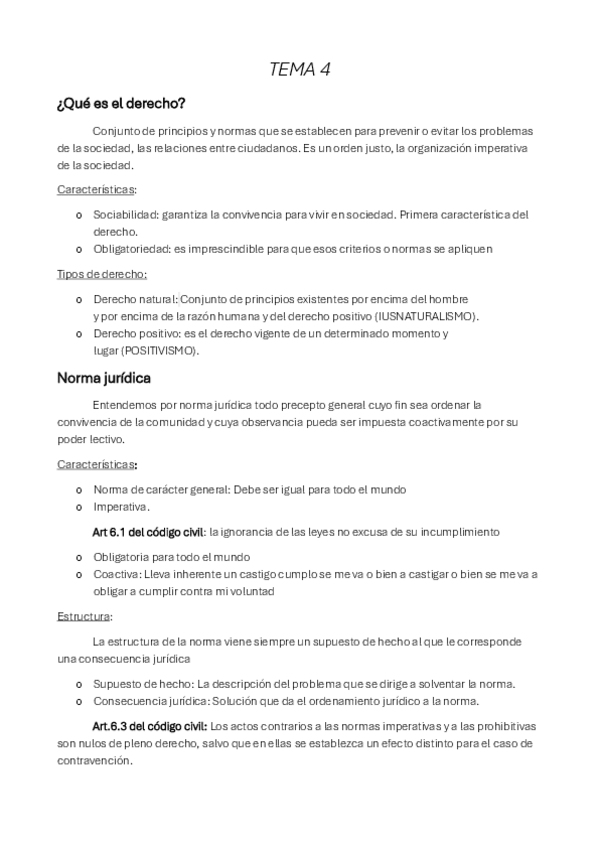 TEMA 4

¿Qué es el derecho?

Conjunto de principios y normas que se establecen para prevenir o evitar los problemas de la sociedad, las relaciones entre ciudadanos. Es un orden justo, la organización imperativa de la sociedad.

Características:

o Sociabilidad: garantiza la convivencia para vivir en sociedad. Primera característica del derecho.
o Obligatoriedad: es imprescindible para que esos criterios o normas se apliquen

Tipos de derecho:

o Derecho natural: Conjunto de principios existentes por encima del hombre y por encima de la razón humana y del derecho positivo (IUSNATURALISMO).
o Derecho positivo: es el derecho vigente de un determinado momento y lugar (POSITIVISMO).

Norma jurídica

Entendemos por norma jurídica todo precepto general cuyo fin sea ordenar la convivencia de la comunidad y cuya observancia pueda ser impuesta coactivamente por su poder lectivo.

Características:

o Norma de carácter general: Debe ser igual para todo el mundo
o Imperativa.

Art 6.1 del código civil: la ignorancia de las leyes no excusa de su incumplimiento

o Obligatoria para todo el mundo
o Coactiva: Lleva inherente un castigo cumplo se me va o bien a castigar o bien se me va a obligar a cumplir contra mi voluntad

Estructura:

La estructura de la norma viene siempre un supuesto de hecho al que le corresponde una consecuencia jurídica

o Supuesto de hecho: La descripción del problema que se dirige a solventar la norma.
o Consecuencia jurídica: Solución que da el ordenamiento jurídico a la norma.

Art.6.3 del código civil: Los actos contrarios a las normas imperativas y a las prohibitivas son nulos de pleno derecho, salvo que en ellas se establezca un efecto distinto para el caso de contravención.